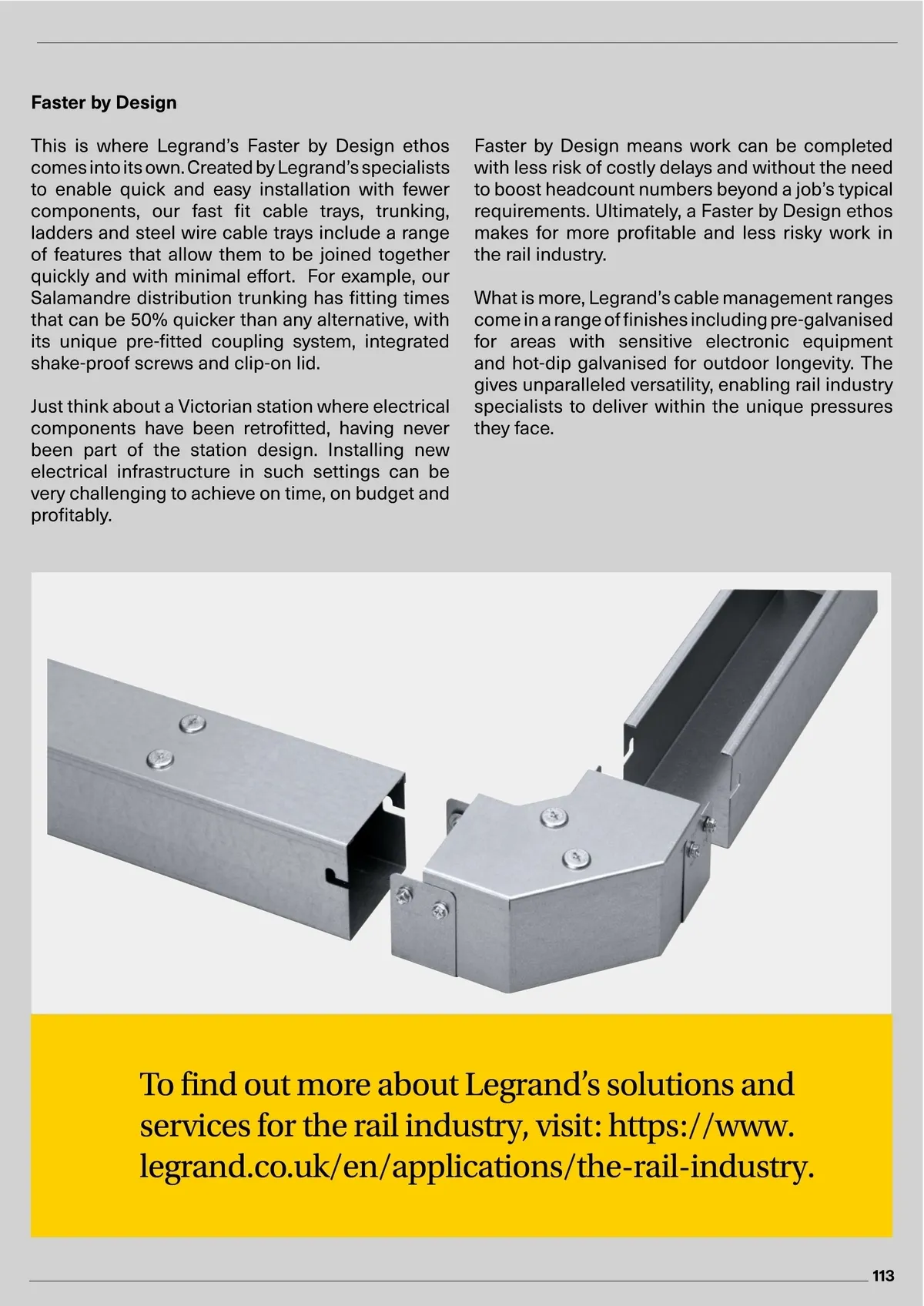 Faster by Design

This is where Legrand's Faster by Design ethos comes into its own. Created by Legrand's specialists to enable quick and easy installation with fewer components, our fast fit cable trays, trunking, ladders and steel wire cable trays include a range of features that allow them to be joined together quickly and with minimal effort. For example, our Salamandre distribution trunking has fitting times that can be 50% quicker than any alternative, with its unique pre-fitted coupling system, integrated shake-proof screws and clip-on lid.

Just think about a Victorian station where electrical components have been retrofitted, having never been part of the station design. Installing new electrical infrastructure in such settings can be very challenging to achieve on time, on budget and profitably.

Faster by Design means work can be completed with less risk of costly delays and without the need to boost headcount numbers beyond a job's typical requirements. Ultimately, a Faster by Design ethos makes for more profitable and less risky work in the rail industry.

What is more, Legrand's cable management ranges come in a range of finishes including pre-galvanised for areas with sensitive electronic equipment and hot-dip galvanised for outdoor longevity. The gives unparalleled versatility, enabling rail industry specialists to deliver within the unique pressures they face.

To find out more about Legrand's solutions and services for the rail industry, visit: https://www.legrand.co.uk/en/applications/the-rail-industry.

113